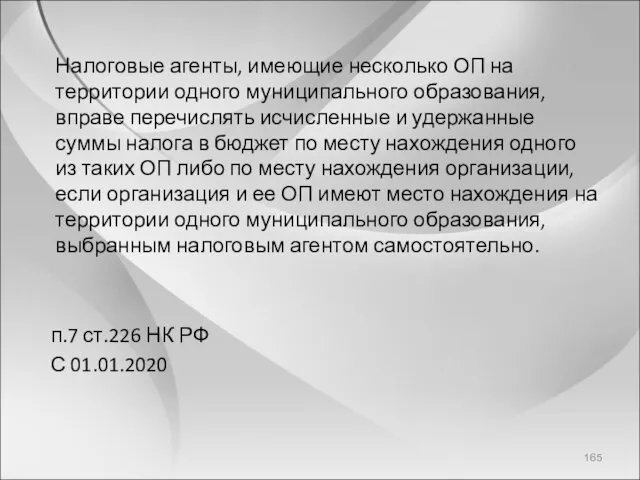 Налоговые агенты, имеющие несколько ОП на территории одного муниципального образования, вправе перечислять исчисленные и удержанные суммы налога в бюджет по месту нахождения одного из таких ОП либо по месту нахождения организации, если организация и ее ОП имеют место нахождения на территории одного муниципального образования, выбранным налоговым агентом самостоятельно.

п.7 ст.226 НК РФ
С 01.01.2020

165